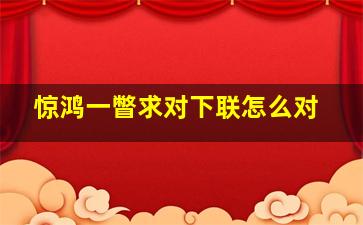 惊鸿一瞥求对下联怎么对